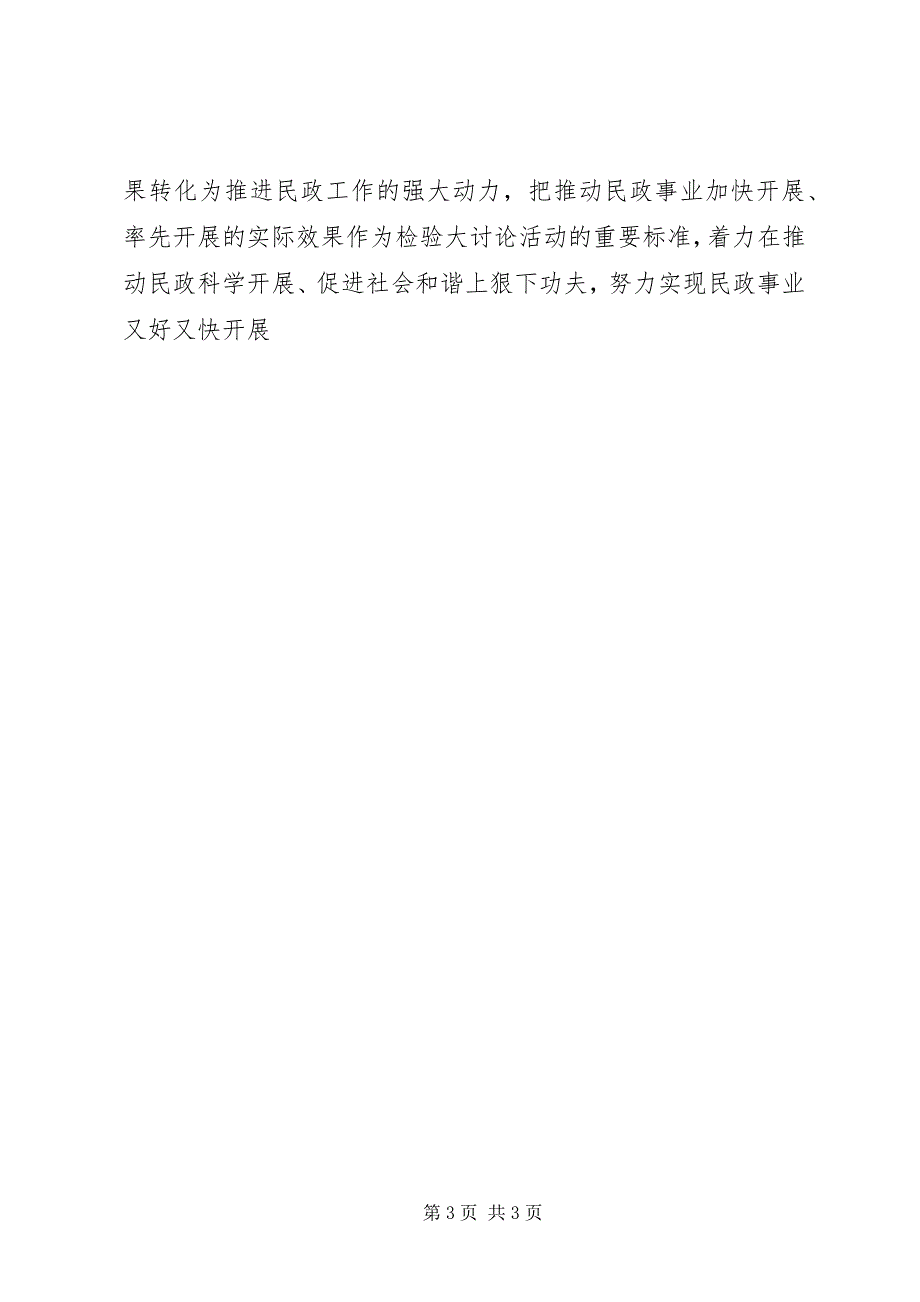 果转化为推进民政工作的强大动力，把推动民政事业加快开展、率先开展的实际效果作为检验大讨论活动的重要标准，着力在推动民政科学开展、促进社会和谐上狠下功夫，努力实现民政事业又好又快开展

第 3 页 共 3 页